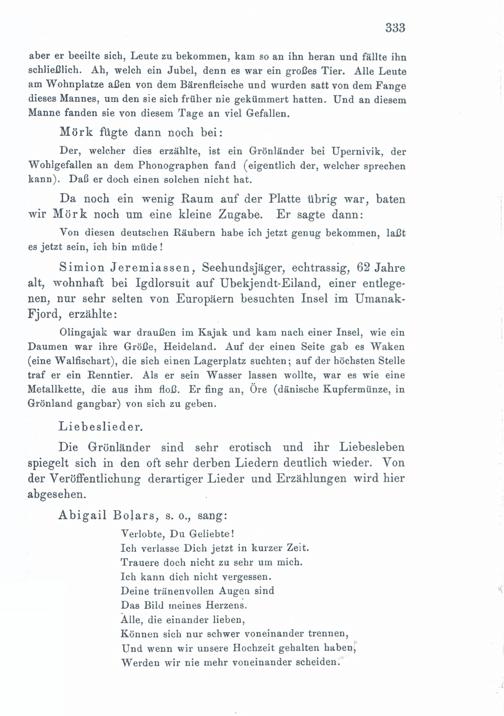 333

aber er beeilte sich, Leute zu bekommen, kam so an ihn heran und fällte ihn schließlich. Ah, welch ein Jubel, denn es war ein großes Tier. Alle Leute am Wohnplatze aßen von dem Bärenfleische und wurden satt von dem Fange dieses Mannes, um den sie sich früher nie gekümmert hatten. Und an diesem Manne fanden sie von diesem Tage an viel Gefallen.

Mörk fügte dann noch bei:

Der, welcher dies erzählte, ist ein Grönländer bei Upernivik, der Wohlgefallen an dem Phonographen fand (eigentlich der, welcher sprechen kann). Daß er doch einen solchen nicht hat.

Da noch ein wenig Raum auf der Platte übrig war, baten wir Mörk noch um eine kleine Zugabe. Er sagte dann:

Von diesen deutschen Räubern habe ich jetzt genug bekommen, laßt es jetzt sein, ich bin müde!

Simion Jeremiassen, Seehundsjäger, echtrassig, 62 Jahre alt, wohnhaft bei Igdlorsuit auf Ubekjendt-Eiland, einer entlegenen, nur sehr selten von Europäern besuchten Insel im Umanak-Fjord, erzählte:

Olingajak war draußen im Kajak und kam nach einer Insel, wie ein Daumen war ihre Größe, Heideland. Auf der einen Seite gab es Waken (eine Walfischart), die sich einen Lagerplatz suchten; auf der höchsten Stelle traf er ein Renntier. Als er sein Wasser lassen wollte, war es wie eine Metallkette, die aus ihm floß. Er fing an, Öre (dänische Kupfermünze, in Grönland gangbar) von sich zu geben.

Liebeslieder.

Die Grönländer sind sehr erotisch und ihr Liebesleben spiegelt sich in den oft sehr derben Liedern deutlich wieder. Von der Veröffentlichung derartiger Lieder und Erzählungen wird hier abgesehen.

Abigail Bolars, s. o., sang:

Verlobte, Du Geliebte!
Ich verlasse Dich jetzt in kurzer Zeit.
Trauere doch nicht zu sehr um mich.
Ich kann dich nicht vergessen.
Deine tränenvollen Augen sind
Das Bild meines Herzens.
Alle, die einander lieben,
Können sich nur schwer voneinander trennen,
Und wenn wir unsere Hochzeit gehalten haben,
Werden wir nie mehr voneinander scheiden.